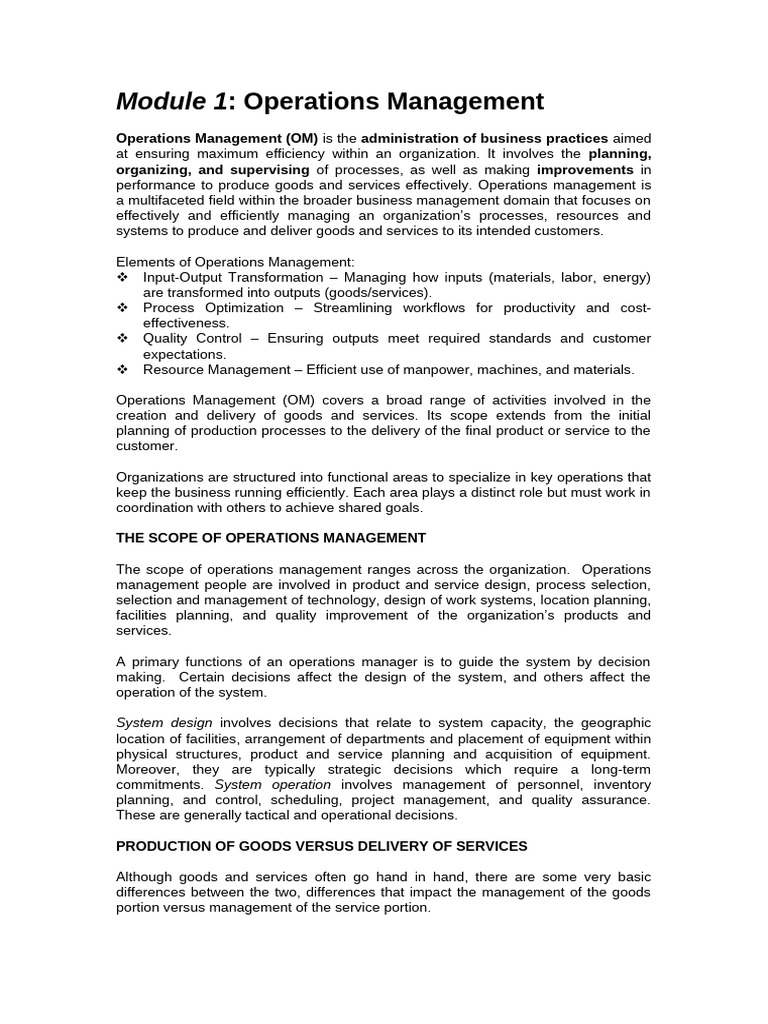 Module 1: Operations Management

Operations Management (OM) is the administration of business practices aimed at ensuring maximum efficiency within an organization. It involves the planning, organizing, and supervising of processes, as well as making improvements in performance to produce goods and services effectively. Operations management is a multifaceted field within the broader business management domain that focuses on effectively and efficiently managing an organization's processes, resources and systems to produce and deliver goods and services to its intended customers.

Elements of Operations Management:
❖ Input-Output Transformation – Managing how inputs (materials, labor, energy) are transformed into outputs (goods/services).
❖ Process Optimization – Streamlining workflows for productivity and cost-effectiveness.
❖ Quality Control – Ensuring outputs meet required standards and customer expectations.
❖ Resource Management – Efficient use of manpower, machines, and materials.

Operations Management (OM) covers a broad range of activities involved in the creation and delivery of goods and services. Its scope extends from the initial planning of production processes to the delivery of the final product or service to the customer.

Organizations are structured into functional areas to specialize in key operations that keep the business running efficiently. Each area plays a distinct role but must work in coordination with others to achieve shared goals.

THE SCOPE OF OPERATIONS MANAGEMENT

The scope of operations management ranges across the organization. Operations management people are involved in product and service design, process selection, selection and management of technology, design of work systems, location planning, facilities planning, and quality improvement of the organization's products and services.

A primary functions of an operations manager is to guide the system by decision making. Certain decisions affect the design of the system, and others affect the operation of the system.

System design involves decisions that relate to system capacity, the geographic location of facilities, arrangement of departments and placement of equipment within physical structures, product and service planning and acquisition of equipment. Moreover, they are typically strategic decisions which require a long-term commitments. System operation involves management of personnel, inventory planning, and control, scheduling, project management, and quality assurance. These are generally tactical and operational decisions.

PRODUCTION OF GOODS VERSUS DELIVERY OF SERVICES

Although goods and services often go hand in hand, there are some very basic differences between the two, differences that impact the management of the goods portion versus management of the service portion.